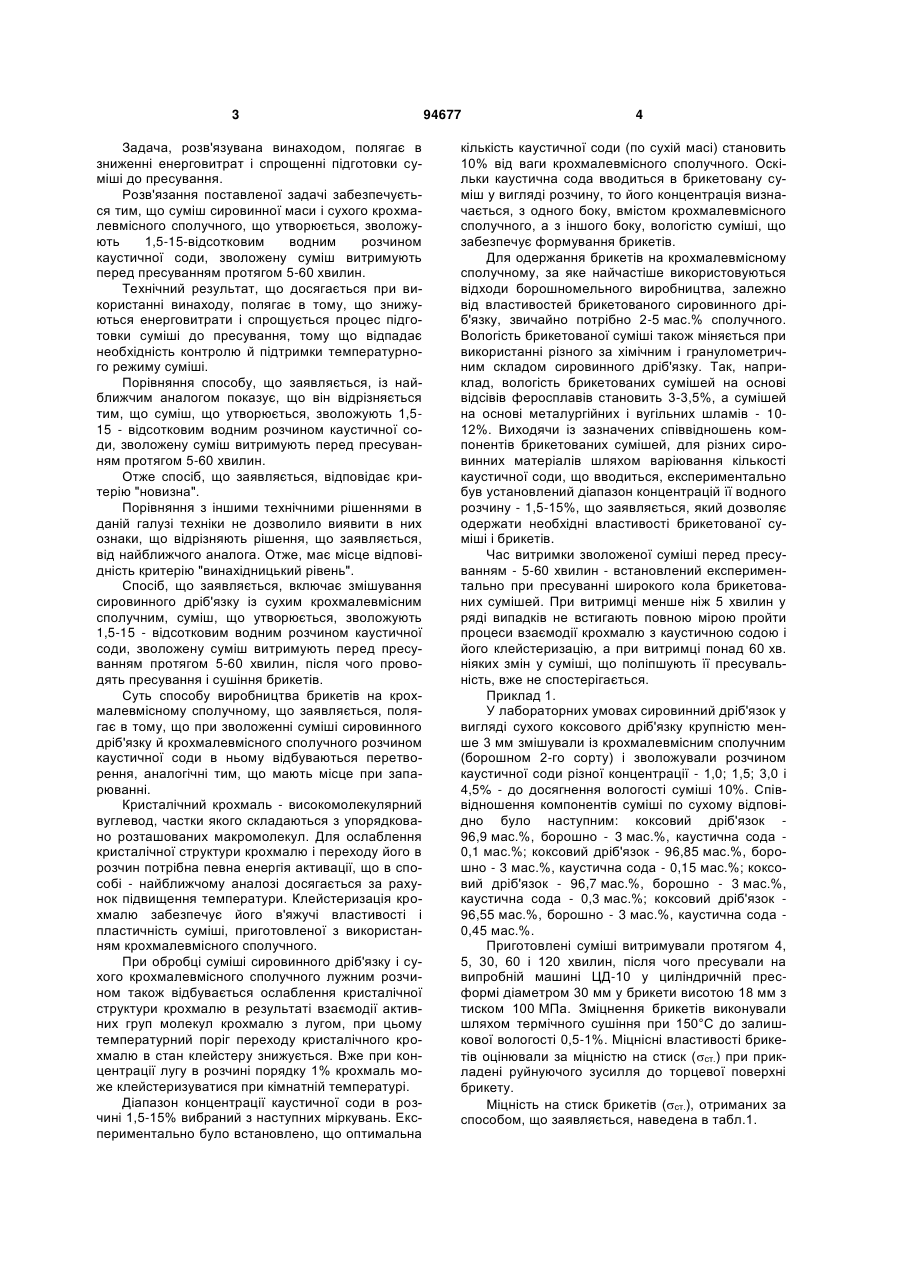 3 94677 4

Задача, розв'язувана винаходом, полягає в зниженні енерговитрат і спрощенні підготовки суміші до пресування.

Розв'язання поставленої задачі забезпечується тим, що суміш сировинної маси і сухого крохмалевмісного сполучного, що утворюється, зволожують 1,5-15-відсотковим водним розчином каустичної соди, зволожену суміш витримують перед пресуванням протягом 5-60 хвилин.

Технічний результат, що досягається при використанні винаходу, полягає в тому, що знижуються енерговитрати і спрощується процес підготовки суміші до пресування, тому що відпадає необхідність контролю й підтримки температурного режиму суміші.

Порівняння способу, що заявляється, із найближчим аналогом показує, що він відрізняється тим, що суміш, що утворюється, зволожують 1,5-15 - відсотковим водним розчином каустичної соди, зволожену суміш витримують перед пресуванням протягом 5-60 хвилин.

Отже спосіб, що заявляється, відповідає критерію "новизна".

Порівняння з іншими технічними рішеннями в даній галузі техніки не дозволило виявити в них ознаки, що відрізняють рішення, що заявляється, від найближчого аналога. Отже, має місце відповідність критерію "винахідницький рівень".

Спосіб, що заявляється, включає змішування сировинного дріб'язку із сухим крохмалевмісним сполучним, суміш, що утворюється, зволожують 1,5-15 - відсотковим водним розчином каустичної соди, зволожену суміш витримують перед пресуванням протягом 5-60 хвилин, після чого проводять пресування і сушіння брикетів.

Суть способу виробництва брикетів на крохмалевмісному сполучному, що заявляється, полягає в тому, що при зволоженні суміші сировинного дріб'язку й крохмалевмісного сполучного розчином каустичної соди в ньому відбуваються перетворення, аналогічні тим, що мають місце при запарюванні.

Кристалічний крохмаль - високомолекулярний вуглевод, частки якого складаються з упорядковано розташованих макромолекул. Для ослаблення кристалічної структури крохмалю і переходу його в розчин потрібна певна енергія активації, що в способі - найближчому аналозі досягається за рахунок підвищення температури. Клейстеризація крохмалю забезпечує його в'яжучі властивості і пластичність суміші, приготовленої з використанням крохмалевмісного сполучного.

При обробці суміші сировинного дріб'язку і сухого крохмалевмісного сполучного лужним розчином також відбувається ослаблення кристалічної структури крохмалю в результаті взаємодії активних груп молекул крохмалю з лугом, при цьому температурний поріг переходу кристалічного крохмалю в стан клейстеру знижується. Вже при концентрації лугу в розчині порядку 1% крохмаль може клейстеризуватися при кімнатній температурі.

Діапазон концентрації каустичної соди в розчині 1,5-15% вибраний з наступних міркувань. Експериментально було встановлено, що оптимальна кількість каустичної соди (по сухій масі) становить 10% від ваги крохмалевмісного сполучного. Оскільки каустична сода вводиться в брикетовану суміш у вигляді розчину, то його концентрація визначається, з одного боку, вмістом крохмалевмісного сполучного, а з іншого боку, вологістю суміші, що забезпечує формування брикетів.

Для одержання брикетів на крохмалевмісному сполучному, за яке найчастіше використовуються відходи борошномельного виробництва, залежно від властивостей брикетованого сировинного дріб'язку, звичайно потрібно 2-5 мас.% сполучного. Вологість брикетованої суміші також міняється при використанні різного за хімічним і гранулометричним складом сировинного дріб'язку. Так, наприклад, вологість брикетованих сумішей на основі відсівів феросплавів становить 3-3,5%, а сумішей на основі металургійних і вугільних шламів - 10-12%. Виходячи із зазначених співвідношень компонентів брикетованих сумішей, для різних сировинних матеріалів шляхом варіювання кількості каустичної соди, що вводиться, експериментально був установлений діапазон концентрацій її водного розчину - 1,5-15%, що заявляється, який дозволяє одержати необхідні властивості брикетованої суміші і брикетів.

Час витримки зволоженої суміші перед пресуванням - 5-60 хвилин - встановлений експериментально при пресуванні широкого кола брикетованих сумішей. При витримці менше ніж 5 хвилин у ряді випадків не встигають повною мірою пройти процеси взаємодії крохмалю з каустичною содою і його клейстеризацію, а при витримці понад 60 хв. ніяких змін у суміші, що поліпшують її пресувальність, вже не спостерігається.

Приклад 1.

У лабораторних умовах сировинний дріб'язок у вигляді сухого коксового дріб'язку крупністю менше 3 мм змішували із крохмалевмісним сполучним (борошном 2-го сорту) і зволожували розчином каустичної соди різної концентрації - 1,0; 1,5; 3,0 і 4,5% - до досягнення вологості суміші 10%. Співвідношення компонентів суміші по сухому відповідно було наступним: коксовий дріб'язок - 96,9 мас.%, борошно - 3 мас.%, каустична сода - 0,1 мас.%; коксовий дріб'язок - 96,85 мас.%, борошно - 3 мас.%, каустична сода - 0,15 мас.%; коксовий дріб'язок - 96,7 мас.%, борошно - 3 мас.%, каустична сода - 0,3 мас.%; коксовий дріб'язок - 96,55 мас.%, борошно - 3 мас.%, каустична сода - 0,45 мас.%.

Приготовлені суміші витримували протягом 4, 5, 30, 60 і 120 хвилин, після чого пресували на випробній машині ЦД-10 у циліндричній пресформі діаметром 30 мм у брикети висотою 18 мм з тиском 100 МПа. Зміцнення брикетів виконували шляхом термічного сушіння при 150°С до залишкової вологості 0,5-1%. Міцнісні властивості брикетів оцінювали за міцністю на стиск ($\sigma_{ст.}$) при прикладені руйнуючого зусилля до торцевої поверхні брикету.

Міцність на стиск брикетів ($\sigma_{ст.}$), отриманих за способом, що заявляється, наведена в табл.1.